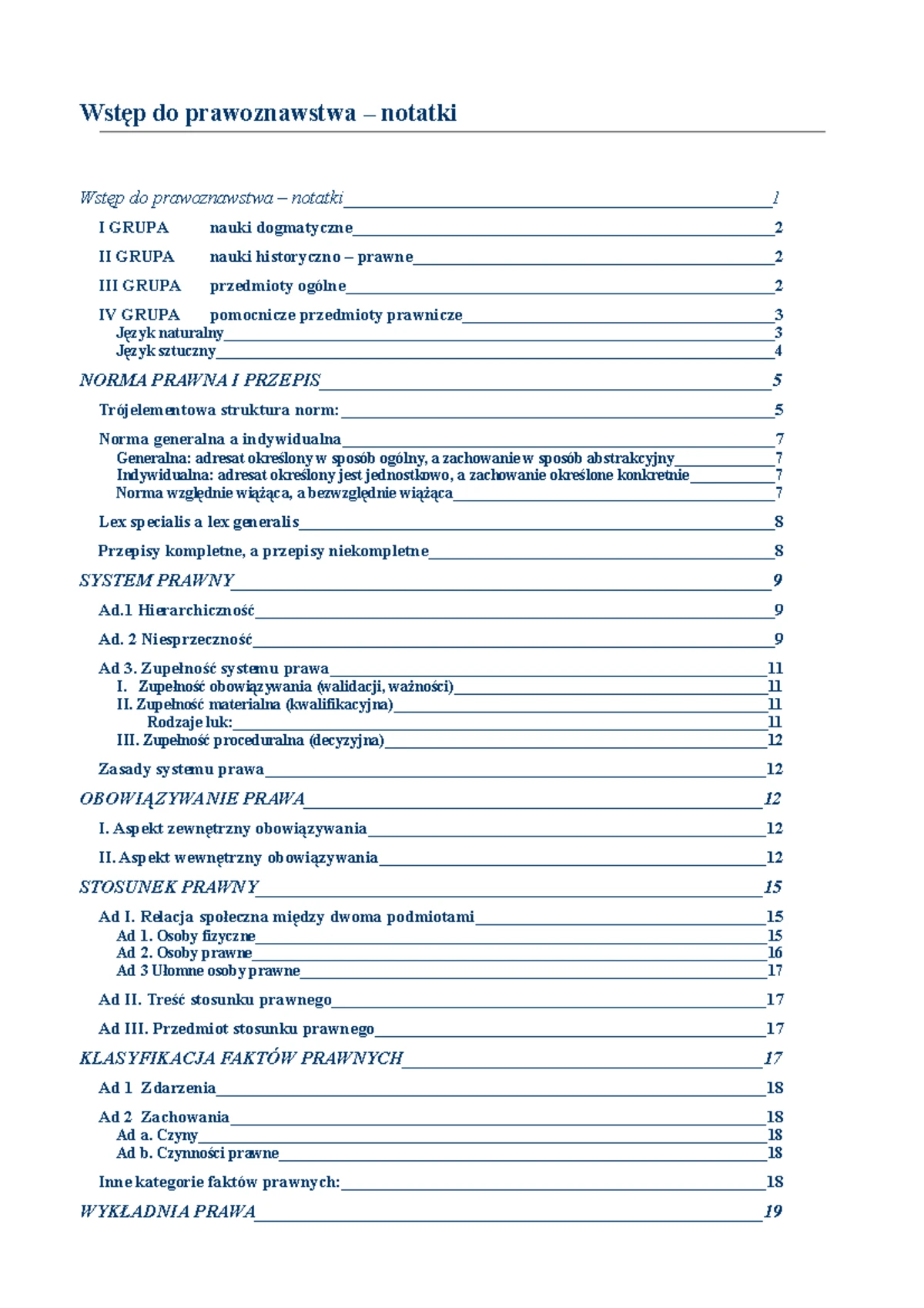 Wstęp do prawoznawstwa – notatki

Wstęp do prawoznawstwa – notatki 1

I GRUPA nauki dogmatyczne 2

II GRUPA nauki historyczno – prawne 2

III GRUPA przedmioty ogólne 2

IV GRUPA pomocnicze przedmioty prawnicze 3
Język naturalny 3
Język sztuczny 4

NORMA PRAWNA I PRZEPIS 5

Trójelementowa struktura norm: 5

Norma generalna a indywidualna 7
Generalna: adresat określony w sposób ogólny, a zachowanie w sposób abstrakcyjny 7
Indywidualna: adresat określony jest jednostkowo, a zachowanie określone konkretnie 7
Norma względnie wiążąca, a bezwzględnie wiążąca 7

Lex specialis a lex generalis 8

Przepisy kompletne, a przepisy niekompletne 8

SYSTEM PRAWNY 9

Ad.1 Hierarchiczność 9

Ad. 2 Niesprzeczność 9

Ad 3. Zupełność systemu prawa 11
I. Zupełność obowiązywania (walidacji, ważności) 11
II. Zupełność materialna (kwalifikacyjna) 11
Rodzaje luk: 11
III. Zupełność proceduralna (decyzyjna) 12

Zasady systemu prawa 12

OBOWIĄZYWANIE PRAWA 12

I. Aspekt zewnętrzny obowiązywania 12

II. Aspekt wewnętrzny obowiązywania 12

STOSUNEK PRAWNY 15

Ad I. Relacja społeczna między dwoma podmiotami 15
Ad 1. Osoby fizyczne 15
Ad 2. Osoby prawne 16
Ad 3 Ułomne osoby prawne 17

Ad II. Treść stosunku prawnego 17

Ad III. Przedmiot stosunku prawnego 17

KLASYFIKACJA FAKTÓW PRAWNYCH 17

Ad 1 Zdarzenia 18

Ad 2 Zachowania 18
Ad a. Czyny 18
Ad b. Czynności prawne 18

Inne kategorie faktów prawnych: 18

WYKŁADNIA PRAWA 19